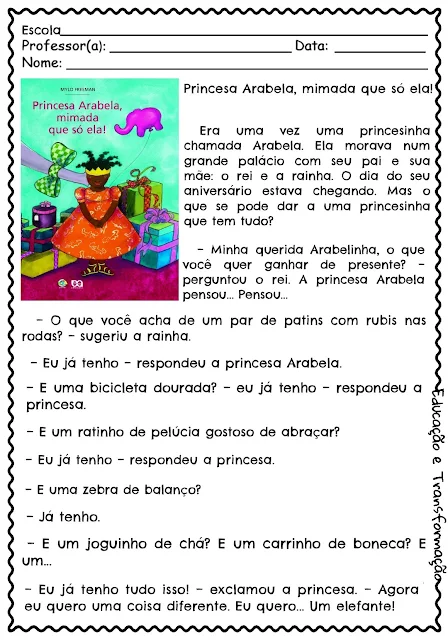 Escola____
Professor(a): ____ Data: ____
Nome: ____

MYLO FREEMAN

Princesa Arabela, mimada que só ela!

Princesa Arabela, mimada que só ela!

Era uma vez uma princesinha chamada Arabela. Ela morava num grande palácio com seu pai e sua mãe: o rei e a rainha. O dia do seu aniversário estava chegando. Mas o que se pode dar a uma princesinha que tem tudo?

- Minha querida Arabelinha, o que você quer ganhar de presente? - perguntou o rei. A princesa Arabela pensou... Pensou...

- O que você acha de um par de patins com rubis nas rodas? - sugeriu a rainha.

- Eu já tenho - respondeu a princesa Arabela.

- E uma bicicleta dourada? - eu já tenho - respondeu a princesa.

- E um ratinho de pelúcia gostoso de abraçar?

- Eu já tenho - respondeu a princesa.

- E uma zebra de balanço?

- Já tenho.

- E um joguinho de chá? E um carrinho de boneca? E um...

- Eu já tenho tudo isso! - exclamou a princesa. - Agora eu quero uma coisa diferente. Eu quero... Um elefante!

Educação e Transformação